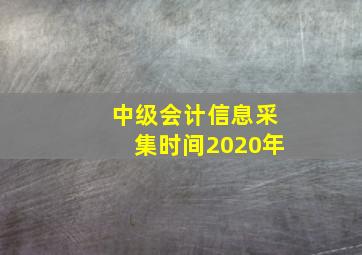 中级会计信息采集时间2020年